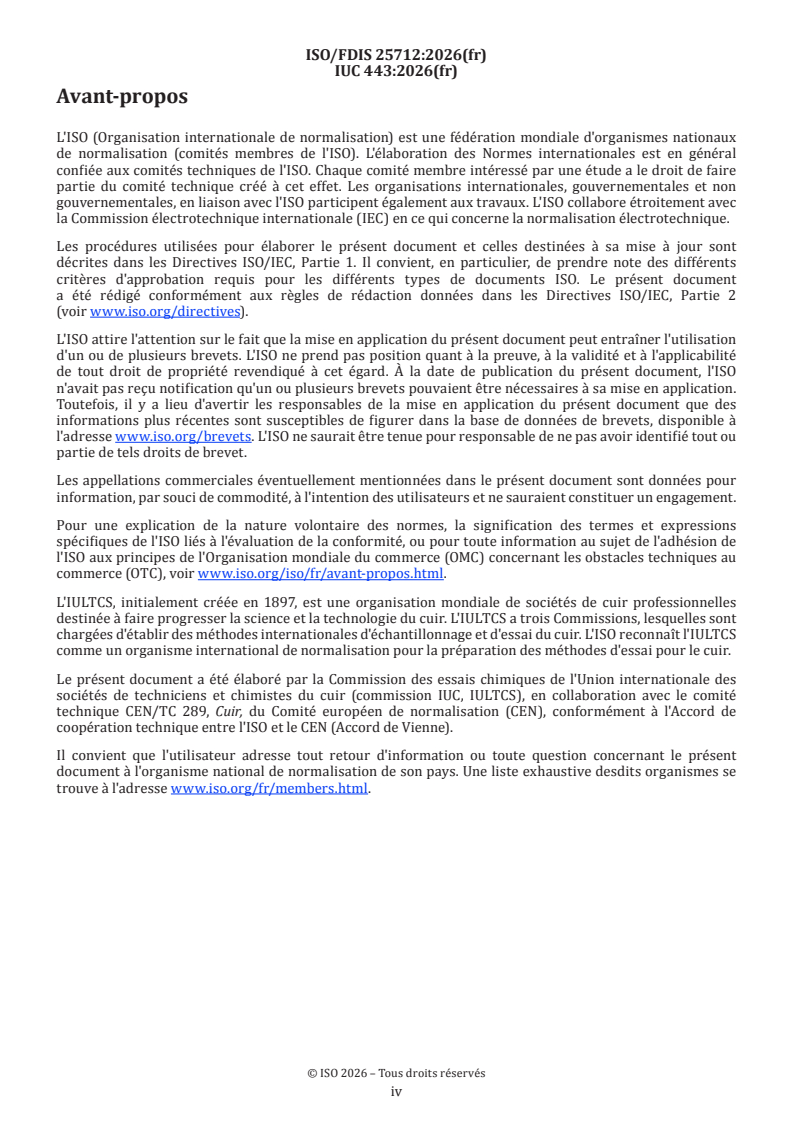 ISO/FDIS 25712:2026(fr)
IUC 443:2026(fr)

Avant-propos

L'ISO (Organisation internationale de normalisation) est une fédération mondiale d'organismes nationaux de normalisation (comités membres de l'ISO). L'élaboration des Normes internationales est en général confiée aux comités techniques de l'ISO. Chaque comité membre intéressé par une étude a le droit de faire partie du comité technique créé à cet effet. Les organisations internationales, gouvernementales et non gouvernementales, en liaison avec l'ISO participent également aux travaux. L'ISO collabore étroitement avec la Commission électrotechnique internationale (IEC) en ce qui concerne la normalisation électrotechnique.

Les procédures utilisées pour élaborer le présent document et celles destinées à sa mise à jour sont décrites dans les Directives ISO/IEC, Partie 1. Il convient, en particulier, de prendre note des différents critères d'approbation requis pour les différents types de documents ISO. Le présent document a été rédigé conformément aux règles de rédaction données dans les Directives ISO/IEC, Partie 2 (voir www.iso.org/directives).

L'ISO attire l'attention sur le fait que la mise en application du présent document peut entraîner l'utilisation d'un ou de plusieurs brevets. L'ISO ne prend pas position quant à la preuve, à la validité et à l'applicabilité de tout droit de propriété revendiqué à cet égard. À la date de publication du présent document, l'ISO n'avait pas reçu notification qu'un ou plusieurs brevets pouvaient être nécessaires à sa mise en application. Toutefois, il y a lieu d'avertir les responsables de la mise en application du présent document que des informations plus récentes sont susceptibles de figurer dans la base de données de brevets, disponible à l'adresse www.iso.org/brevets. L'ISO ne saurait être tenue pour responsable de ne pas avoir identifié tout ou partie de tels droits de brevet.

Les appellations commerciales éventuellement mentionnées dans le présent document sont données pour information, par souci de commodité, à l'intention des utilisateurs et ne sauraient constituer un engagement.

Pour une explication de la nature volontaire des normes, la signification des termes et expressions spécifiques de l'ISO liés à l'évaluation de la conformité, ou pour toute information au sujet de l'adhésion de l'ISO aux principes de l'Organisation mondiale du commerce (OMC) concernant les obstacles techniques au commerce (OTC), voir www.iso.org/iso/fr/avant-propos.html.

L'IULTCS, initialement créée en 1897, est une organisation mondiale de sociétés de cuir professionnelles destinée à faire progresser la science et la technologie du cuir. L'IULTCS a trois Commissions, lesquelles sont chargées d'établir des méthodes internationales d'échantillonnage et d'essai du cuir. L'ISO reconnaît l'IULTCS comme un organisme international de normalisation pour la préparation des méthodes d'essai pour le cuir.

Le présent document a été élaboré par la Commission des essais chimiques de l'Union internationale des sociétés de techniciens et chimistes du cuir (commission IUC, IULTCS), en collaboration avec le comité technique CEN/TC 289, Cuir, du Comité européen de normalisation (CEN), conformément à l'Accord de coopération technique entre l'ISO et le CEN (Accord de Vienne).

Il convient que l'utilisateur adresse tout retour d'information ou toute question concernant le présent document à l'organisme national de normalisation de son pays. Une liste exhaustive desdits organismes se trouve à l'adresse www.iso.org/fr/members.html.

© ISO 2026 – Tous droits réservés
iv